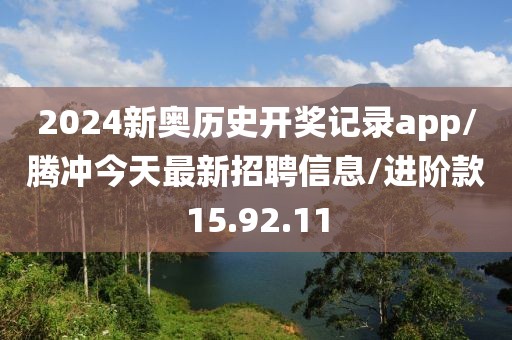 2024新奥历史开奖记录app/腾冲今天最新招聘信息/进阶款15.92.11